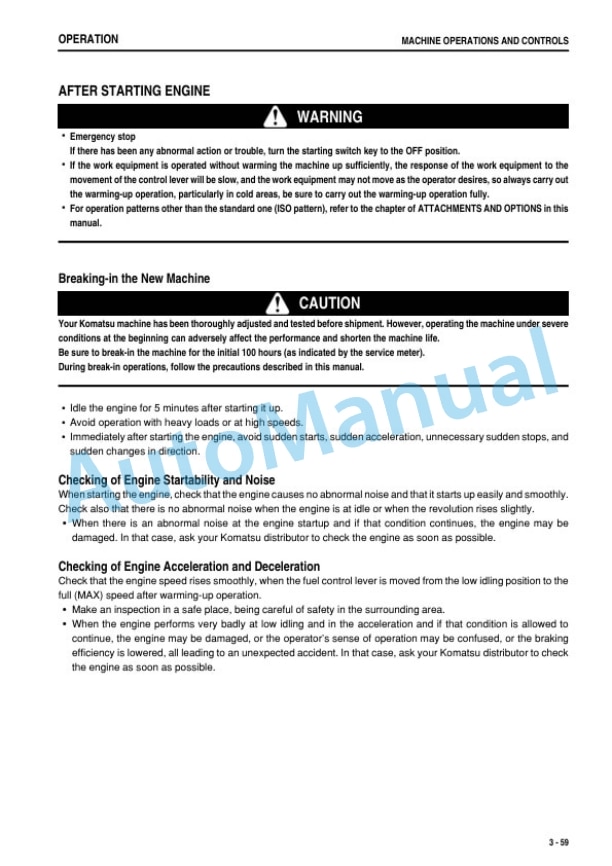 OPERATION

MACHINE OPERATIONS AND CONTROLS

AFTER STARTING ENGINE

WARNING

• Emergency stop
If there has been any abnormal action or trouble, turn the starting switch key to the OFF position.
• If the work equipment is operated without warming the machine up sufficiently, the response of the work equipment to the movement of the control lever will be slow, and the work equipment may not move as the operator desires, so always carry out the warming-up operation, particularly in cold areas, be sure to carry out the warming-up operation fully.
• For operation patterns other than the standard one (ISO pattern), refer to the chapter of ATTACHMENTS AND OPTIONS in this manual.

Breaking-in the New Machine

CAUTION

Your Komatsu machine has been thoroughly adjusted and tested before shipment. However, operating the machine under severe conditions at the beginning can adversely affect the performance and shorten the machine life.
Be sure to break-in the machine for the initial 100 hours (as indicated by the service meter).
During break-in operations, follow the precautions described in this manual.

• Idle the engine for 5 minutes after starting it up.
• Avoid operation with heavy loads or at high speeds.
• Immediately after starting the engine, avoid sudden starts, sudden acceleration, unnecessary sudden stops, and sudden changes in direction.

Checking of Engine Startability and Noise
When starting the engine, check that the engine causes no abnormal noise and that it starts up easily and smoothly. Check also that there is no abnormal noise when the engine is at idle or when the revolution rises slightly.
• When there is an abnormal noise at the engine startup and if that condition continues, the engine may be damaged. In that case, ask your Komatsu distributor to check the engine as soon as possible.

Checking of Engine Acceleration and Deceleration
Check that the engine speed rises smoothly, when the fuel control lever is moved from the low idling position to the full (MAX) speed after warming-up operation.
• Make an inspection in a safe place, being careful of safety in the surrounding area.
• When the engine performs very badly at low idling and in the acceleration and if that condition is allowed to continue, the engine may be damaged, or the operator's sense of operation may be confused, or the braking efficiency is lowered, all leading to an unexpected accident. In that case, ask your Komatsu distributor to check the engine as soon as possible.

AutoManual

3 - 59